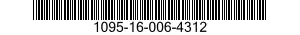 1095-16-006-4312